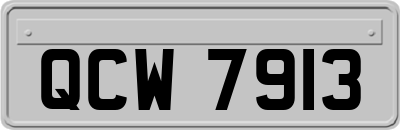 QCW 7913